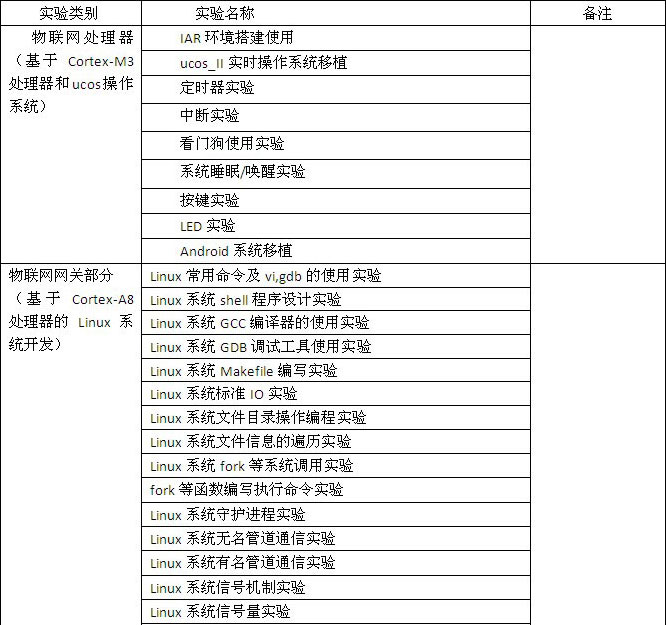 | 实验类别 | 实验名称 | 备注 |
|---|---|---|
| 物联网处理器（基于 Cortex-M3 处理器和ucos操作系统） | IAR 环境搭建使用 | |
| | ucos_II 实时操作系统移植 | |
| | 定时器实验 | |
| | 中断实验 | |
| | 看门狗使用实验 | |
| | 系统睡眠/唤醒实验 | |
| | 按键实验 | |
| | LED 实验 | |
| | Android 系统移植 | |
| 物联网网关部分（基于 Cortex-A8 处理器的 Linux 系统开发） | Linux 常用命令及 vi,gdb 的使用实验 | |
| | Linux 系统 shell 程序设计实验 | |
| | Linux 系统 GCC 编译器的使用实验 | |
| | Linux 系统 GDB 调试工具使用实验 | |
| | Linux 系统 Makefile 编写实验 | |
| | Linux 系统标准 IO 实验 | |
| | Linux 系统文件目录操作编程实验 | |
| | Linux 系统文件信息的遍历实验 | |
| | Linux 系统 fork 等系统调用实验 | |
| | fork 等函数编写执行命令实验 | |
| | Linux 系统守护进程实验 | |
| | Linux 系统无名管道通信实验 | |
| | Linux 系统有名管道通信实验 | |
| | Linux 系统信号机制实验 | |
| | Linux 系统信号量实验 | |